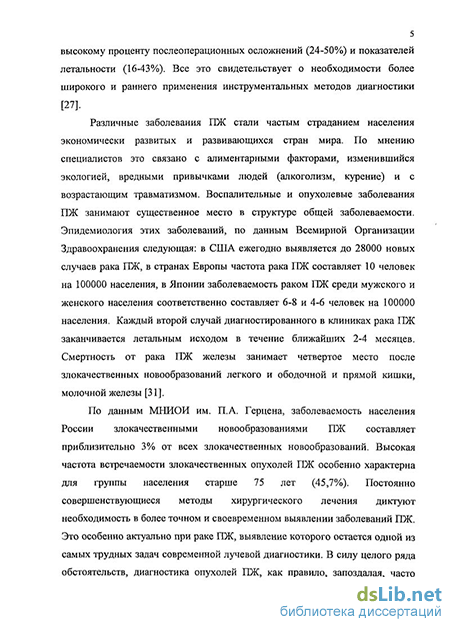 5

высокому проценту послеоперационных осложнений (24-50%) и показателей летальности (16-43%). Все это свидетельствует о необходимости более широкого и раннего применения инструментальных методов диагностики [27].

Различные заболевания ПЖ стали частым страданием населения экономически развитых и развивающихся стран мира. По мнению специалистов это связано с алиментарными факторами, изменившийся экологией, вредными привычками людей (алкоголизм, курение) и с возрастающим травматизмом. Воспалительные и опухолевые заболевания ПЖ занимают существенное место в структуре общей заболеваемости. Эпидемиология этих заболеваний, по данным Всемирной Организации Здравоохранения следующая: в США ежегодно выявляется до 28000 новых случаев рака ПЖ, в странах Европы частота рака ПЖ составляет 10 человек на 100000 населения, в Японии заболеваемость раком ПЖ среди мужского и женского населения соответственно составляет 6-8 и 4-6 человек на 100000 населения. Каждый второй случай диагностированного в клиниках рака ПЖ заканчивается летальным исходом в течение ближайших 2-4 месяцев. Смертность от рака ПЖ железы занимает четвертое место после злокачественных новообразований легкого и ободочной и прямой кишки, молочной железы [31].

По данным МНИОИ им. П.А. Герцена, заболеваемость населения России злокачественными новообразованиями ПЖ составляет приблизительно 3% от всех злокачественных новообразований. Высокая частота встречаемости злокачественных опухолей ПЖ особенно характерна для группы населения старше 75 лет (45,7%). Постоянно совершенствующиеся методы хирургического лечения диктуют необходимость в более точном и своевременном выявлении заболеваний ПЖ. Это особенно актуально при раке ПЖ, выявление которого остается одной из самых трудных задач современной лучевой диагностики. В силу целого ряда обстоятельств, диагностика опухолей ПЖ, как правило, запоздалая, часто

dsLib.net
библиотека диссертаций